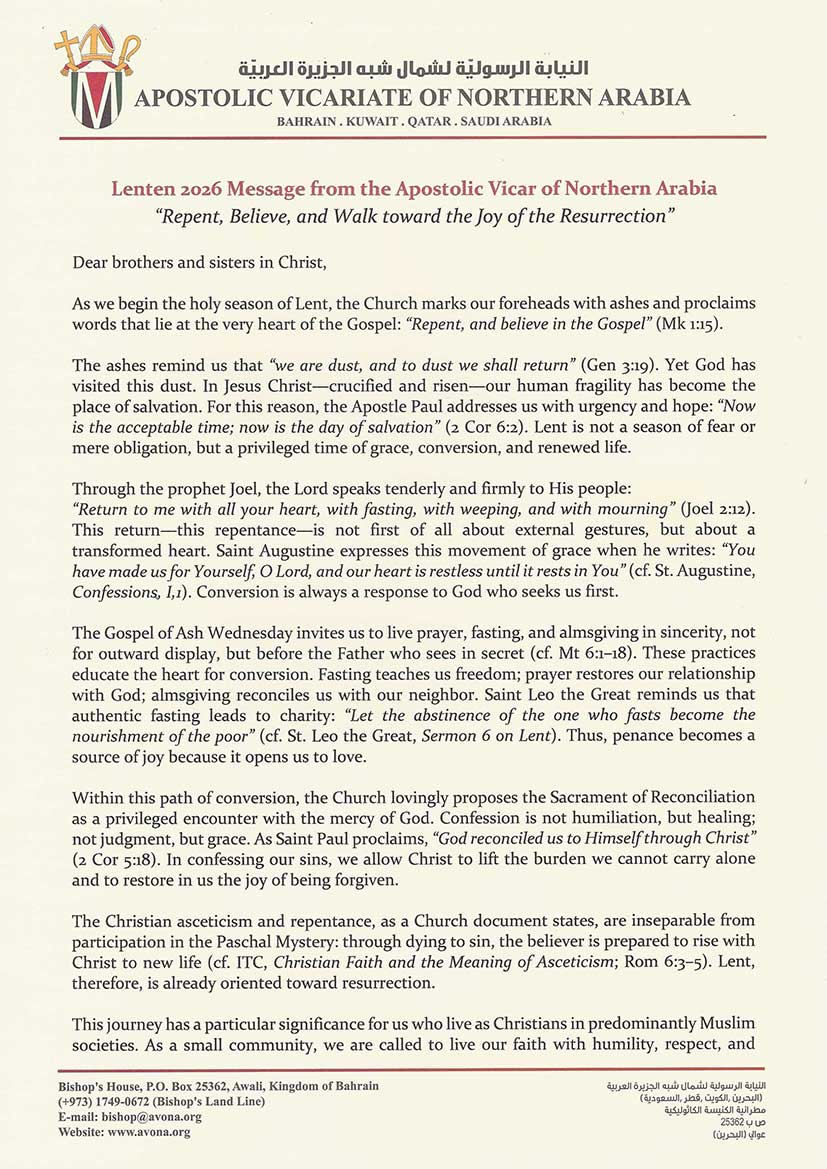 النيابة الرسوليّة لشمال شبه الجزيرة العربيّة
APOSTOLIC VICARIATE OF NORTHERN ARABIA
BAHRAIN . KUWAIT . QATAR . SAUDI ARABIA

Lenten 2026 Message from the Apostolic Vicar of Northern Arabia
"Repent, Believe, and Walk toward the Joy of the Resurrection"

Dear brothers and sisters in Christ,

As we begin the holy season of Lent, the Church marks our foreheads with ashes and proclaims words that lie at the very heart of the Gospel: "Repent, and believe in the Gospel" (Mk 1:15).

The ashes remind us that "we are dust, and to dust we shall return" (Gen 3:19). Yet God has visited this dust. In Jesus Christ—crucified and risen—our human fragility has become the place of salvation. For this reason, the Apostle Paul addresses us with urgency and hope: "Now is the acceptable time; now is the day of salvation" (2 Cor 6:2). Lent is not a season of fear or mere obligation, but a privileged time of grace, conversion, and renewed life.

Through the prophet Joel, the Lord speaks tenderly and firmly to His people: "Return to me with all your heart, with fasting, with weeping, and with mourning" (Joel 2:12). This return—this repentance—is not first of all about external gestures, but about a transformed heart. Saint Augustine expresses this movement of grace when he writes: "You have made us for Yourself, O Lord, and our heart is restless until it rests in You" (cf. St. Augustine, Confessions, I,1). Conversion is always a response to God who seeks us first.

The Gospel of Ash Wednesday invites us to live prayer, fasting, and almsgiving in sincerity, not for outward display, but before the Father who sees in secret (cf. Mt 6:1–18). These practices educate the heart for conversion. Fasting teaches us freedom; prayer restores our relationship with God; almsgiving reconciles us with our neighbor. Saint Leo the Great reminds us that authentic fasting leads to charity: "Let the abstinence of the one who fasts become the nourishment of the poor" (cf. St. Leo the Great, Sermon 6 on Lent). Thus, penance becomes a source of joy because it opens us to love.

Within this path of conversion, the Church lovingly proposes the Sacrament of Reconciliation as a privileged encounter with the mercy of God. Confession is not humiliation, but healing; not judgment, but grace. As Saint Paul proclaims, "God reconciled us to Himself through Christ" (2 Cor 5:18). In confessing our sins, we allow Christ to lift the burden we cannot carry alone and to restore in us the joy of being forgiven.

The Christian asceticism and repentance, as a Church document states, are inseparable from participation in the Paschal Mystery: through dying to sin, the believer is prepared to rise with Christ to new life (cf. ITC, Christian Faith and the Meaning of Asceticism; Rom 6:3–5). Lent, therefore, is already oriented toward resurrection.

This journey has a particular significance for us who live as Christians in predominantly Muslim societies. As a small community, we are called to live our faith with humility, respect, and

Bishop's House, P.O. Box 25362, Awali, Kingdom of Bahrain
(+973) 1749-0672 (Bishop's Land Line)
E-mail: bishop@avona.org
Website: www.avona.org

النيابة الرسولية لشمال شبه الجزيرة العربية
(البحرين، الكويت، قطر، السعودية)
مطرانية الكنيسة الكاثوليكية
ص ب 25362
عوالي (البحرين)